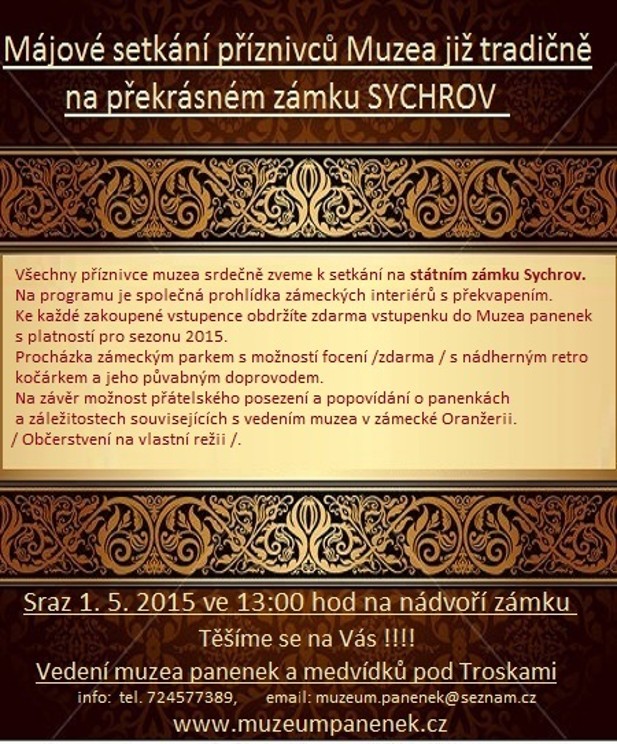 Májové setkání příznivců Muzea již tradičně na překrásném zámku SYCHROV

Všechny příznivce muzea srdečně zveme k setkání na státním zámku Sychrov.
Na programu je společná prohlídka zámeckých interiérů s překvapením.
Ke každé zakoupené vstupence obdržíte zdarma vstupenku do Muzea panenek s platností pro sezonu 2015.
Procházka zámeckým parkem s možností focení /zdarma / s nádherným retro kočárkem a jeho půvabným doprovodem.
Na závěr možnost přátelského posezení a popovídání o panenkách a záležitostech souvisejících s vedením muzea v zámecké Oranžerii.
/ Občerstvení na vlastní režii /.

Sraz 1. 5. 2015 ve 13:00 hod na nádvoří zámku

Těšíme se na Vás !!!!

Vedení muzea panenek a medvídků pod Troskami

info: tel. 724577389, email: muzeum.panenek@seznam.cz

www.muzeumpanenek.cz